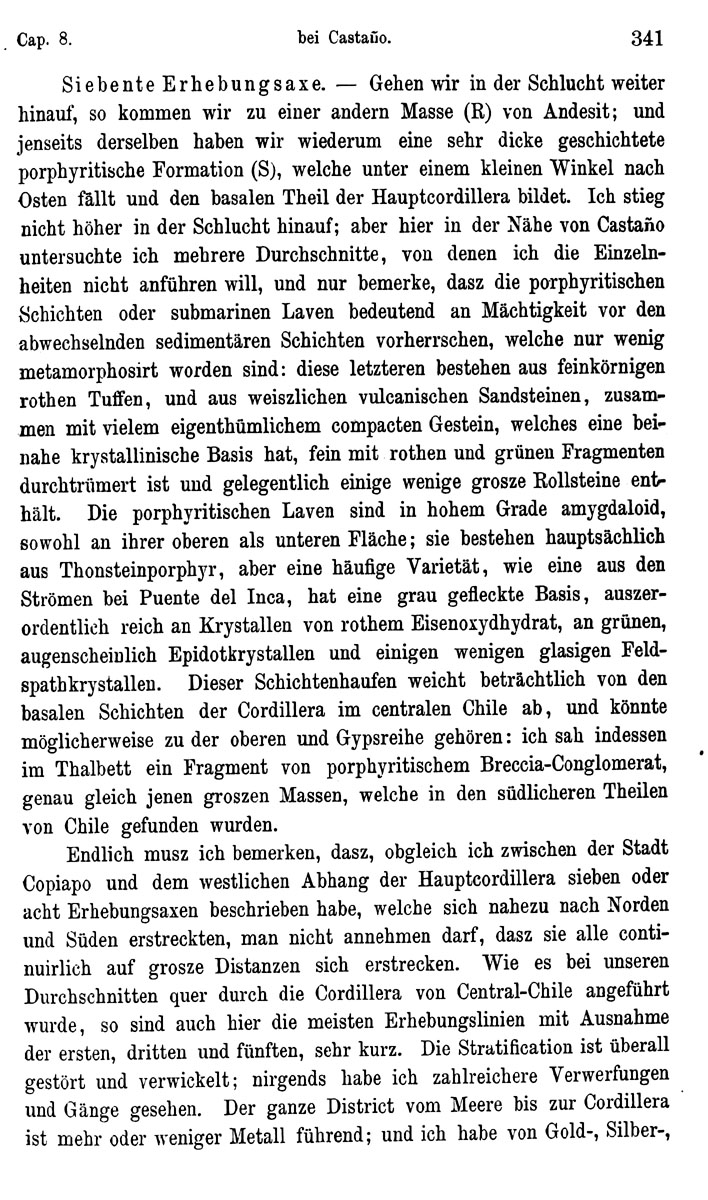 Cap. 8. bei Castaño. 341

Siebente Erhebungsaxe. — Gehen wir in der Schlucht weiter hinauf, so kommen wir zu einer andern Masse (R) von Andesit; und jenseits derselben haben wir wiederum eine sehr dicke geschichtete porphyritische Formation (S), welche unter einem kleinen Winkel nach Osten fällt und den basalen Theil der Hauptcordillera bildet. Ich stieg nicht höher in der Schlucht hinauf; aber hier in der Nähe von Castaño untersuchte ich mehrere Durchschnitte, von denen ich die Einzelnheiten nicht anführen will, und nur bemerke, dasz die porphyritischen Schichten oder submarinen Laven bedeutend an Mächtigkeit vor den abwechselnden sedimentären Schichten vorherrschen, welche nur wenig metamorphosirt worden sind: diese letzteren bestehen aus feinkörnigen rothen Tuffen, und aus weiszlichen vulcanischen Sandsteinen, zusammen mit vielem eigenthümlichem compacten Gestein, welches eine beinahe krystallinische Basis hat, fein mit rothen und grünen Fragmenten durchtrümert ist und gelegentlich einige wenige grosze Rollsteine enthält. Die porphyritischen Laven sind in hohem Grade amygdaloid, sowohl an ihrer oberen als unteren Fläche; sie bestehen hauptsächlich aus Thonsteinporphyr, aber eine häufige Varietät, wie eine aus den Strömen bei Puente del Inca, hat eine grau gefleckte Basis, auszerordentlich reich an Krystallen von rothem Eisenoxydhydrat, an grünen, augenscheinlich Epidotkrystallen und einigen wenigen glasigen Feldspathkrystallen. Dieser Schichtenhaufen weicht beträchtlich von den basalen Schichten der Cordillera im centralen Chile ab, und könnte möglicherweise zu der oberen und Gypsreihe gehören: ich sah indessen im Thalbett ein Fragment von porphyritischem Breccia-Conglomerat, genau gleich jenen groszen Massen, welche in den südlicheren Theilen von Chile gefunden wurden.

Endlich musz ich bemerken, dasz, obgleich ich zwischen der Stadt Copiapo und dem westlichen Abhang der Hauptcordillera sieben oder acht Erhebungsaxen beschrieben habe, welche sich nahezu nach Norden und Süden erstreckten, man nicht annehmen darf, dasz sie alle continuirlich auf grosze Distanzen sich erstrecken. Wie es bei unseren Durchschnitten quer durch die Cordillera von Central-Chile angeführt wurde, so sind auch hier die meisten Erhebungslinien mit Ausnahme der ersten, dritten und fünften, sehr kurz. Die Stratification ist überall gestört und verwickelt; nirgends habe ich zahlreichere Verwerfungen und Gänge gesehen. Der ganze District vom Meere bis zur Cordillera ist mehr oder weniger Metall führend; und ich habe von Gold-, Silber-,